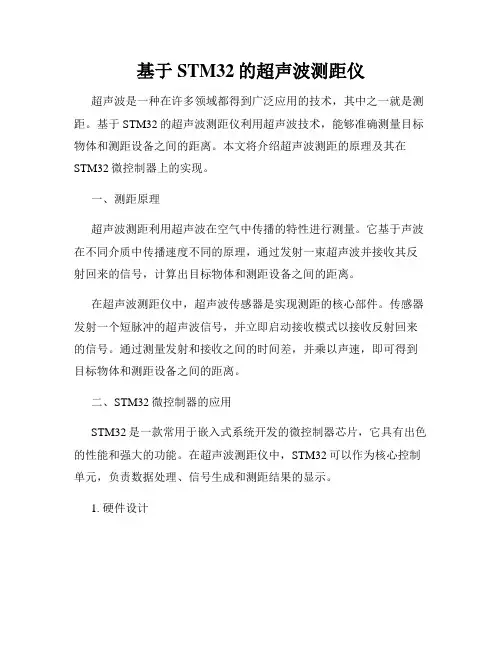 基于 STM32 的超声波测距仪

超声波是一种在许多领域都得到广泛应用的技术，其中之一就是测距。基于 STM32 的超声波测距仪利用超声波技术，能够准确测量目标物体和测距设备之间的距离。本文将介绍超声波测距的原理及其在 STM32 微控制器上的实现。

一、测距原理

超声波测距利用超声波在空气中传播的特性进行测量。它基于声波在不同介质中传播速度不同的原理，通过发射一束超声波并接收其反射回来的信号，计算出目标物体和测距设备之间的距离。

在超声波测距仪中，超声波传感器是实现测距的核心部件。传感器发射一个短脉冲的超声波信号，并立即启动接收模式以接收反射回来的信号。通过测量发射和接收之间的时间差，并乘以声速，即可得到目标物体和测距设备之间的距离。

二、STM32 微控制器的应用

STM32 是一款常用于嵌入式系统开发的微控制器芯片，它具有出色的性能和强大的功能。在超声波测距仪中，STM32 可以作为核心控制单元，负责数据处理、信号生成和测距结果的显示。

1. 硬件设计